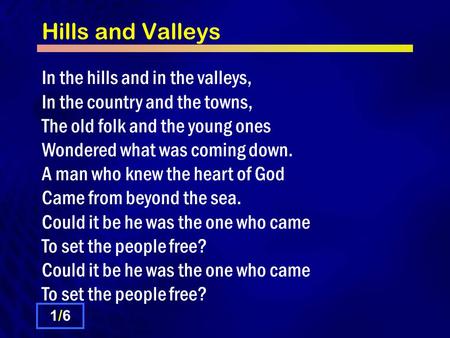 Hills and Valleys

In the hills and in the valleys,
In the country and the towns,
The old folk and the young ones
Wondered what was coming down.
A man who knew the heart of God
Came from beyond the sea.
Could it be he was the one who came
To set the people free?
Could it be he was the one who came
To set the people free?

1/6